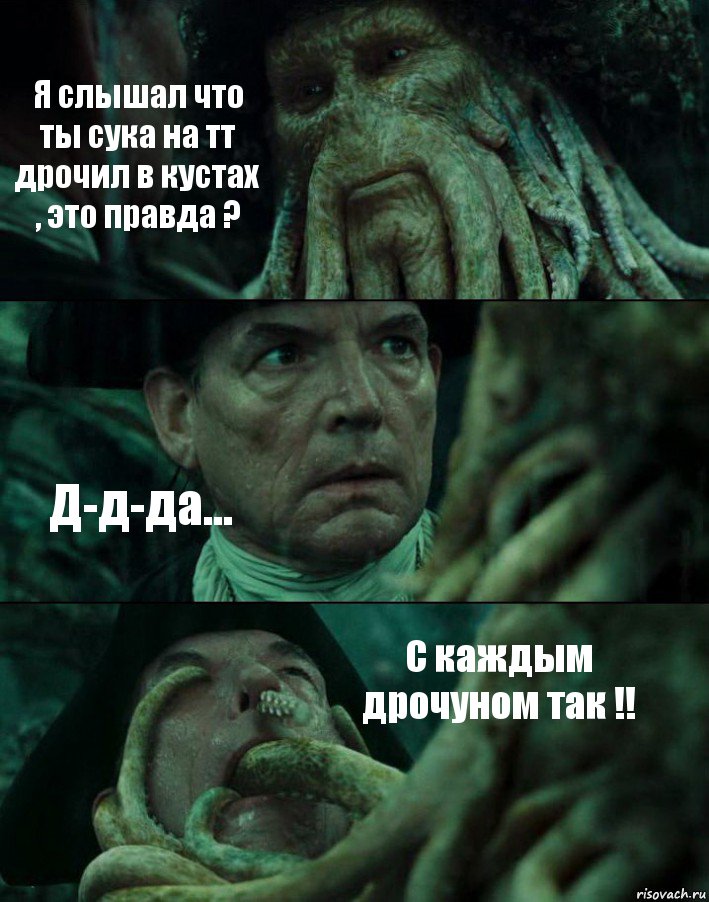 Я слышал что ты сука на тт дрочил в кустах , это правда ?

Д-д-да...

С каждым дрочуном так !!

risovach.ru